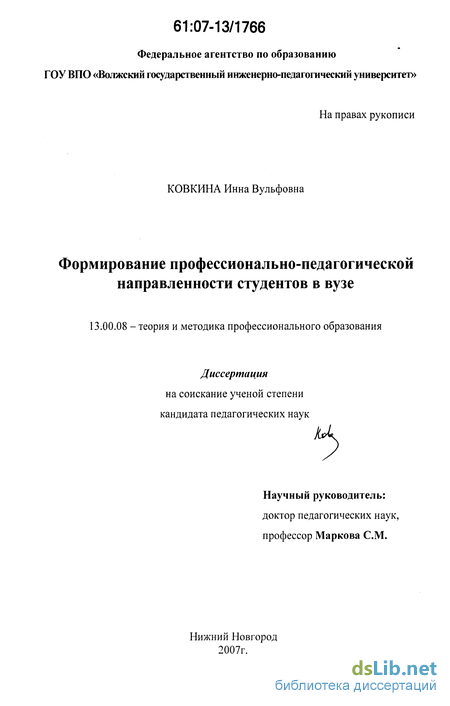 61:07-13/1766

Федеральное агентство по образованию

ГОУ ВПО «Волжский государственный инженерно-педагогический университет»

На правах рукописи

КОВКИНА Инна Вульфовна

Формирование профессионально-педагогической направленности студентов в вузе

13.00.08 – теория и методика профессионального образования

Диссертация
на соискание ученой степени
кандидата педагогических наук

Ков

Научный руководитель:
доктор педагогических наук,
профессор Маркова С.М.

Нижний Новгород
2007г.

dsLib.net
библиотека диссертаций